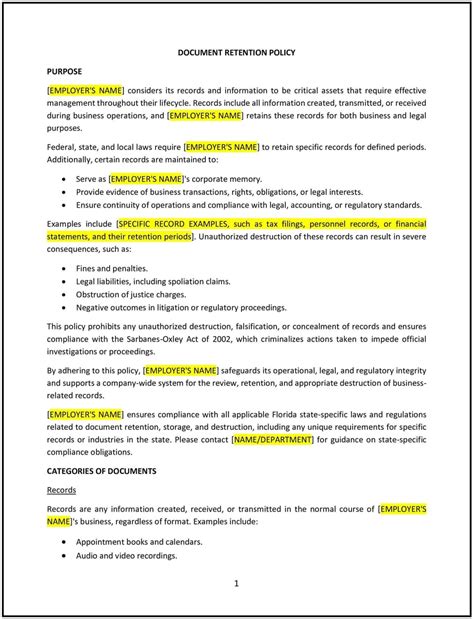 DOCUMENT RETENTION POLICY

PURPOSE

[EMPLOYER'S NAME] considers its records and information to be critical assets that require effective management throughout their lifecycle. Records include all information created, transmitted, or received during business operations, and [EMPLOYER'S NAME] retains these records for both business and legal purposes.

Federal, state, and local laws require [EMPLOYER'S NAME] to retain specific records for defined periods. Additionally, certain records are maintained to:

- Serve as [EMPLOYER'S NAME]'s corporate memory.
- Provide evidence of business transactions, rights, obligations, or legal interests.
- Ensure continuity of operations and compliance with legal, accounting, or regulatory standards.

Examples include [SPECIFIC RECORD EXAMPLES, such as tax filings, personnel records, or financial statements, and their retention periods]. Unauthorized destruction of these records can result in severe consequences, such as:

- Fines and penalties.
- Legal liabilities, including spoliation claims.
- Obstruction of justice charges.
- Negative outcomes in litigation or regulatory proceedings.

This policy prohibits any unauthorized destruction, falsification, or concealment of records and ensures compliance with the Sarbanes-Oxley Act of 2002, which criminalizes actions taken to impede official investigations or proceedings.

By adhering to this policy, [EMPLOYER'S NAME] safeguards its operational, legal, and regulatory integrity and supports a company-wide system for the review, retention, and appropriate destruction of business-related records.

[EMPLOYER'S NAME] ensures compliance with all applicable Florida state-specific laws and regulations related to document retention, storage, and destruction, including any unique requirements for specific records or industries in the state. Please contact [NAME/DEPARTMENT] for guidance on state-specific compliance obligations.

CATEGORIES OF DOCUMENTS

Records

Records are any information created, received, or transmitted in the normal course of [EMPLOYER'S NAME]'s business, regardless of format. Examples include:

- Appointment books and calendars.
- Audio and video recordings.

1